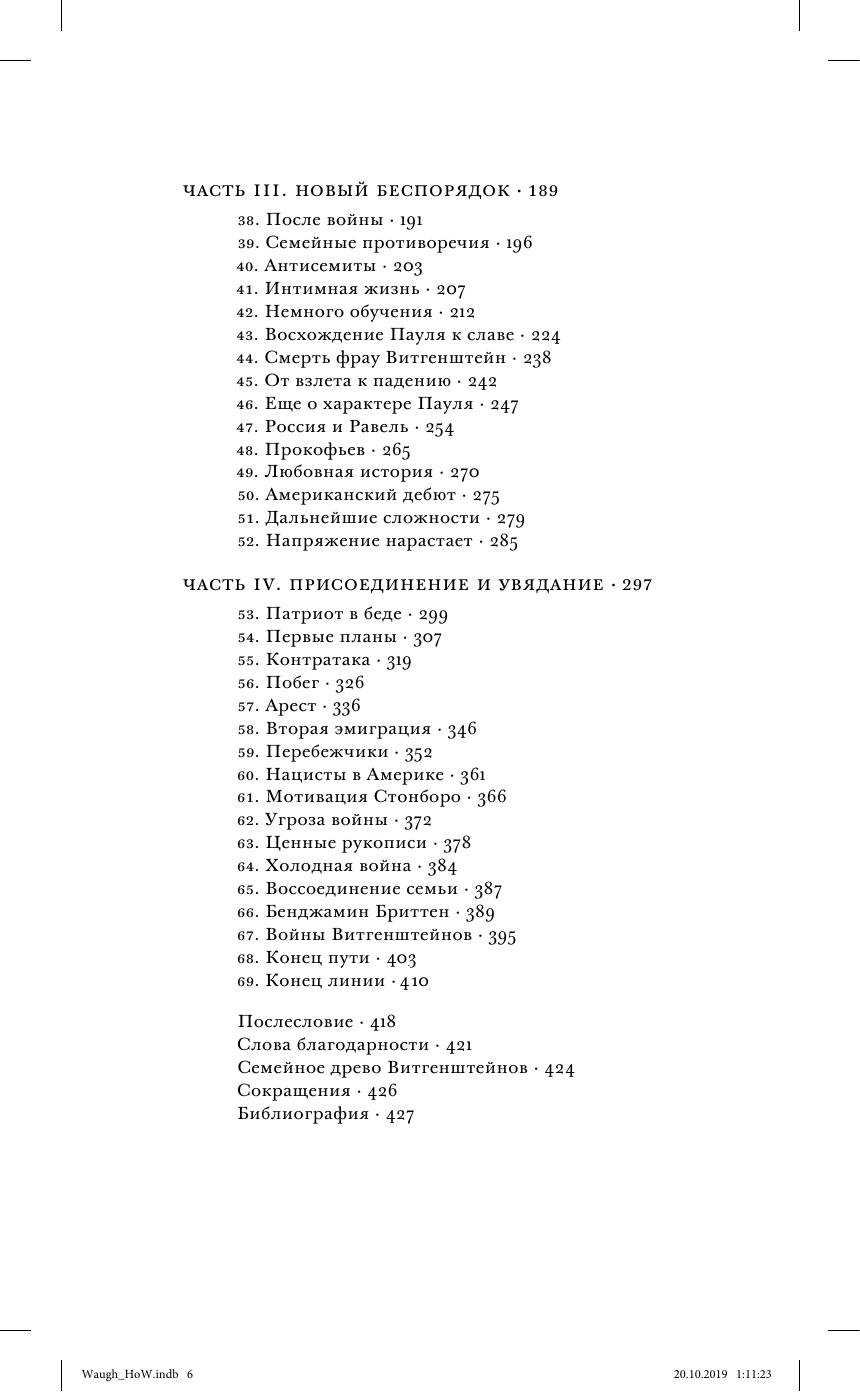 ЧАСТЬ III. НОВЫЙ БЕСПОРЯДОК · 189

38. После войны · 191
39. Семейные противоречия · 196
40. Антисемиты · 203
41. Интимная жизнь · 207
42. Немного обучения · 212
43. Восхождение Пауля к славе · 224
44. Смерть фрау Витгенштейн · 238
45. От взлета к падению · 242
46. Еще о характере Пауля · 247
47. Россия и Равель · 254
48. Прокофьев · 265
49. Любовная история · 270
50. Американский дебют · 275
51. Дальнейшие сложности · 279
52. Напряжение нарастает · 285

ЧАСТЬ IV. ПРИСОЕДИНЕНИЕ И УВЯДАНИЕ · 297

53. Патриот в беде · 299
54. Первые планы · 307
55. Контратака · 319
56. Побег · 326
57. Арест · 336
58. Вторая эмиграция · 346
59. Перебежчики · 352
60. Нацисты в Америке · 361
61. Мотивация Стонборо · 366
62. Угроза войны · 372
63. Ценные рукописи · 378
64. Холодная война · 384
65. Воссоединение семьи · 387
66. Бенджамин Бриттен · 389
67. Войны Витгенштейнов · 395
68. Конец пути · 403
69. Конец линии · 410

Послесловие · 418
Слова благодарности · 421
Семейное древо Витгенштейнов · 424
Сокращения · 426
Библиография · 427

Waugh_HoW.indb 6 20.10.2019 1:11:23